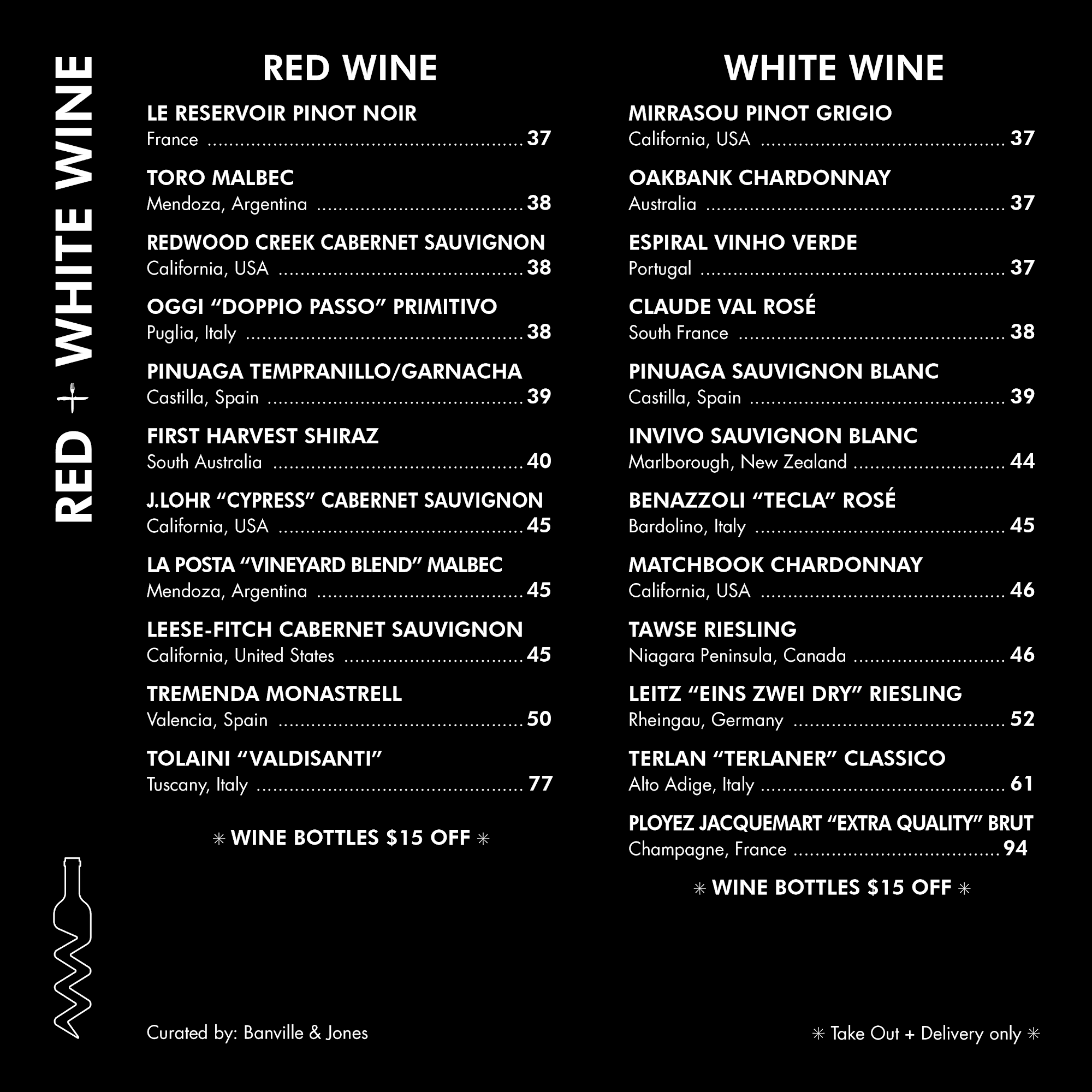 RED + WHITE WINE

RED WINE

LE RESERVOIR PINOT NOIR
France 37

TORO MALBEC
Mendoza, Argentina 38

REDWOOD CREEK CABERNET SAUVIGNON
California, USA 38

OGGI "DOPPIO PASSO" PRIMITIVO
Puglia, Italy 38

PINUAGA TEMPRANILLO/GARNACHA
Castilla, Spain 39

FIRST HARVEST SHIRAZ
South Australia 40

J.LOHR "CYPRESS" CABERNET SAUVIGNON
California, USA 45

LA POSTA "VINEYARD BLEND" MALBEC
Mendoza, Argentina 45

LEESE-FITCH CABERNET SAUVIGNON
California, United States 45

TREMENDA MONASTRELL
Valencia, Spain 50

TOLAINI "VALDISANTI"
Tuscany, Italy 77

✳ WINE BOTTLES $15 OFF ✳

WHITE WINE

MIRRASOU PINOT GRIGIO
California, USA 37

OAKBANK CHARDONNAY
Australia 37

ESPIRAL VINHO VERDE
Portugal 37

CLAUDE VAL ROSÉ
South France 38

PINUAGA SAUVIGNON BLANC
Castilla, Spain 39

INVIVO SAUVIGNON BLANC
Marlborough, New Zealand 44

BENAZZOLI "TECLA" ROSÉ
Bardolino, Italy 45

MATCHBOOK CHARDONNAY
California, USA 46

TAWSE RIESLING
Niagara Peninsula, Canada 46

LEITZ "EINS ZWEI DRY" RIESLING
Rheingau, Germany 52

TERLAN "TERLANER" CLASSICO
Alto Adige, Italy 61

PLOYEZ JACQUEMART "EXTRA QUALITY" BRUT
Champagne, France 94

✳ WINE BOTTLES $15 OFF ✳

Curated by: Banville & Jones

✳ Take Out + Delivery only ✳